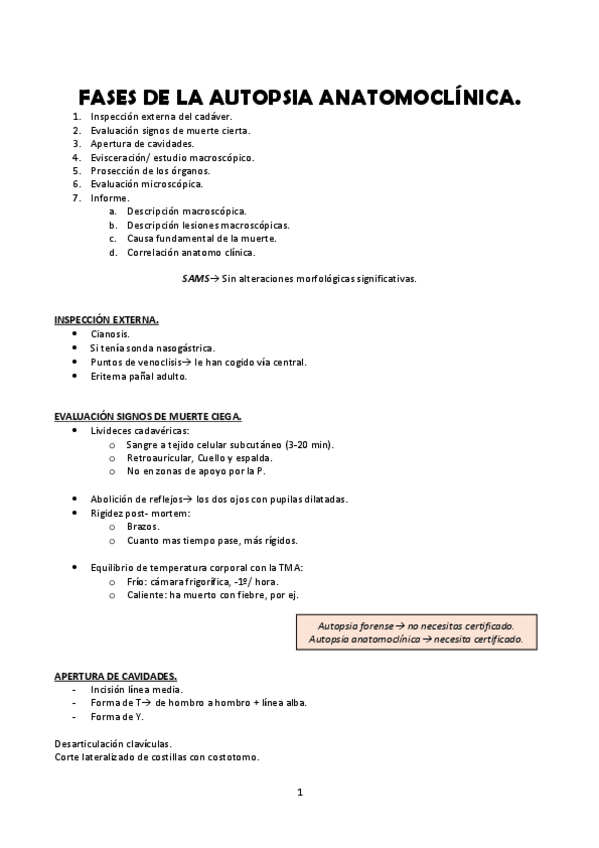 FASES DE LA AUTOPSIA ANATOMOCLÍNICA.

1. Inspección externa del cadáver.
2. Evaluación signos de muerte cierta.
3. Apertura de cavidades.
4. Evisceración/ estudio macroscópico.
5. Prosección de los órganos.
6. Evaluación microscópica.
7. Informe.
 a. Descripción macroscópica.
 b. Descripción lesiones macroscópicas.
 c. Causa fundamental de la muerte.
 d. Correlación anatomo clínica.

SAMS→ Sin alteraciones morfológicas significativas.

INSPECCIÓN EXTERNA.
• Cianosis.
• Si tenía sonda nasogástrica.
• Puntos de venoclisis→ le han cogido vía central.
• Eritema pañal adulto.

EVALUACIÓN SIGNOS DE MUERTE CIEGA.
• Livideces cadavéricas:
 o Sangre a tejido celular subcutáneo (3-20 min).
 o Retroauricular, Cuello y espalda.
 o No en zonas de apoyo por la P.

• Abolición de reflejos→ los dos ojos con pupilas dilatadas.
• Rigidez post- mortem:
 o Brazos.
 o Cuanto mas tiempo pase, más rígidos.

• Equilibrio de temperatura corporal con la TMA:
 o Frío: cámara frigorífica, -1º/ hora.
 o Caliente: ha muerto con fiebre, por ej.

Autopsia forense→ no necesitas certificado.
Autopsia anatomoclínica→ necesita certificado.

APERTURA DE CAVIDADES.
- Incisión línea media.
- Forma de T→ de hombro a hombro + línea alba.
- Forma de Y.

Desarticulación clavículas.
Corte lateralizado de costillas con costotomo.

1